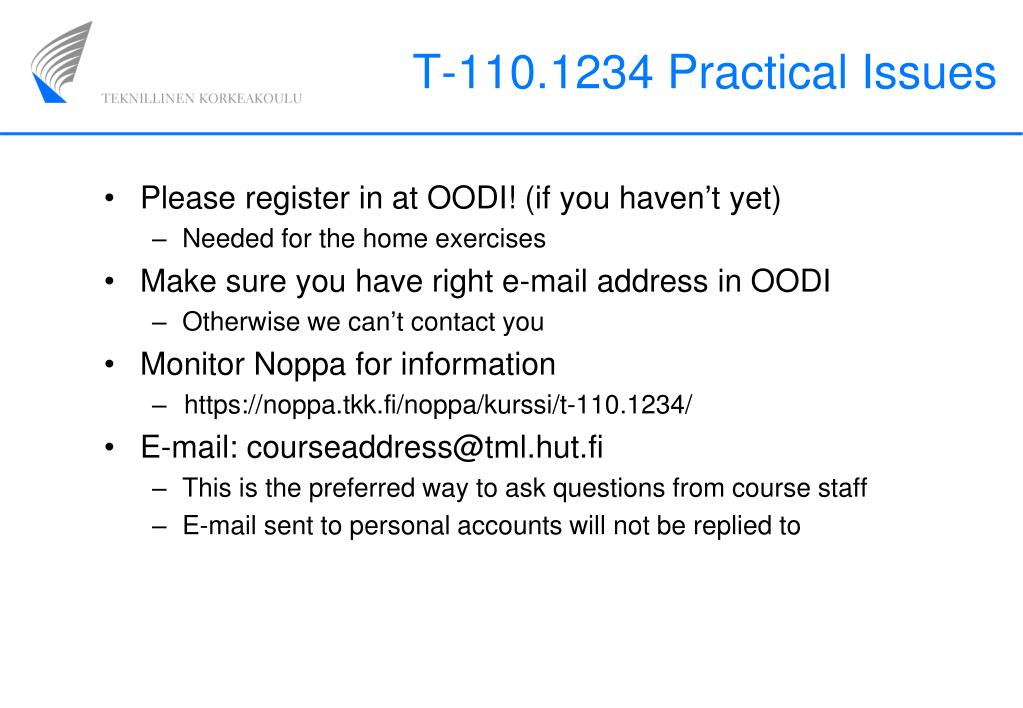 TEKNILLINEN KORKEAKOULU

T-110.1234 Practical Issues

• Please register in at OODI! (if you haven’t yet)
– Needed for the home exercises
• Make sure you have right e-mail address in OODI
– Otherwise we can’t contact you
• Monitor Noppa for information
– https://noppa.tkk.fi/noppa/kurssi/t-110.1234/
• E-mail: courseaddress@tml.hut.fi
– This is the preferred way to ask questions from course staff
– E-mail sent to personal accounts will not be replied to